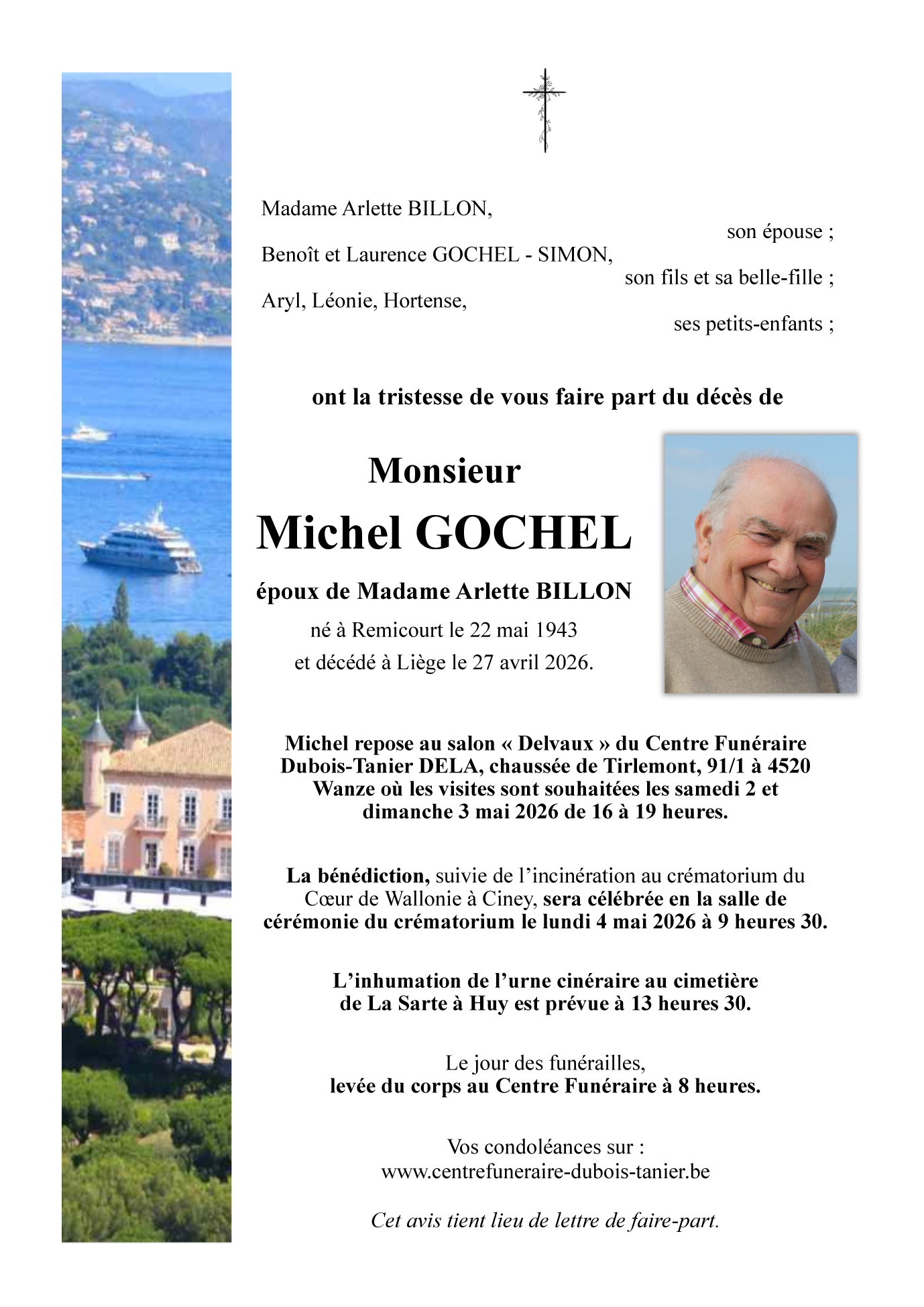 Madame Arlette BILLON,
son épouse ;

Benoît et Laurence GOCHEL - SIMON,
son fils et sa belle-fille ;

Aryl, Léonie, Hortense,
ses petits-enfants ;

ont la tristesse de vous faire part du décès de

Monsieur

Michel GOCHEL

époux de Madame Arlette BILLON

né à Remicourt le 22 mai 1943
et décédé à Liège le 27 avril 2026.

Michel repose au salon « Delvaux » du Centre Funéraire Dubois-Tanier DELA, chaussée de Tirlemont, 91/1 à 4520 Wanze où les visites sont souhaitées les samedi 2 et dimanche 3 mai 2026 de 16 à 19 heures.

La bénédiction, suivie de l'incinération au crématorium du Cœur de Wallonie à Ciney, sera célébrée en la salle de cérémonie du crématorium le lundi 4 mai 2026 à 9 heures 30.

L'inhumation de l'urne cinéraire au cimetière de La Sarte à Huy est prévue à 13 heures 30.

Le jour des funérailles,
levée du corps au Centre Funéraire à 8 heures.

Vos condoléances sur :
www.centrefuneraire-dubois-tanier.be

Cet avis tient lieu de lettre de faire-part.